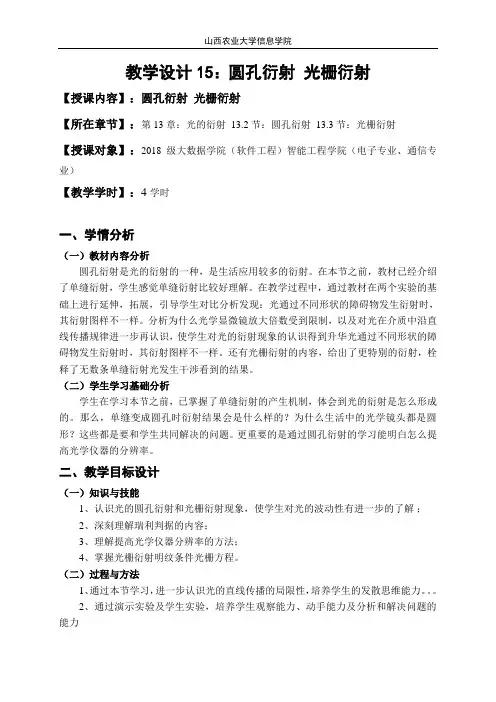 山西农业大学信息学院

教学设计 15：圆孔衍射 光栅衍射

【授课内容】：圆孔衍射 光栅衍射

【所在章节】：第 13 章：光的衍射 13.2 节：圆孔衍射 13.3 节：光栅衍射

【授课对象】：2018 级大数据学院（软件工程）智能工程学院（电子专业、通信专业）

【教学学时】：4 学时

一、学情分析

（一）教材内容分析

圆孔衍射是光的衍射的一种，是生活应用较多的衍射。在本节之前，教材已经介绍了单缝衍射，学生感觉单缝衍射比较好理解。在教学过程中，通过教材在两个实验的基础上进行延伸，拓展，引导学生对比分析发现：光通过不同形状的障碍物发生衍射时，其衍射图样不一样。分析为什么光学显微镜放大倍数受到限制，以及对光在介质中沿直线传播规律进一步再认识，使学生对光的衍射现象的认识得到升华光通过不同形状的障碍物发生衍射时，其衍射图样不一样。还有光栅衍射的内容，给出了更特别的衍射，栓释了无数条单缝衍射光发生干涉看到的结果。

（二）学生学习基础分析

学生在学习本节之前，已掌握了单缝衍射的产生机制，体会到光的衍射是怎么形成的。那么，单缝变成圆孔时衍射结果会是什么样的？为什么生活中的光学镜头都是圆形？这些都是要和学生共同解决的问题。更重要的是通过圆孔衍射的学习能明白怎么提高光学仪器的分辨率。

二、教学目标设计

（一）知识与技能

1、认识光的圆孔衍射和光栅衍射现象，使学生对光的波动性有进一步的了解；

2、深刻理解瑞利判据的内容；

3、理解提高光学仪器分辨率的方法；

4、掌握光栅衍射明纹条件光栅方程。

（二）过程与方法

1、通过本节学习，进一步认识光的直线传播的局限性，培养学生的发散思维能力。。。

2、通过演示实验及学生实验，培养学生观察能力、动手能力及分析和解决问题的能力